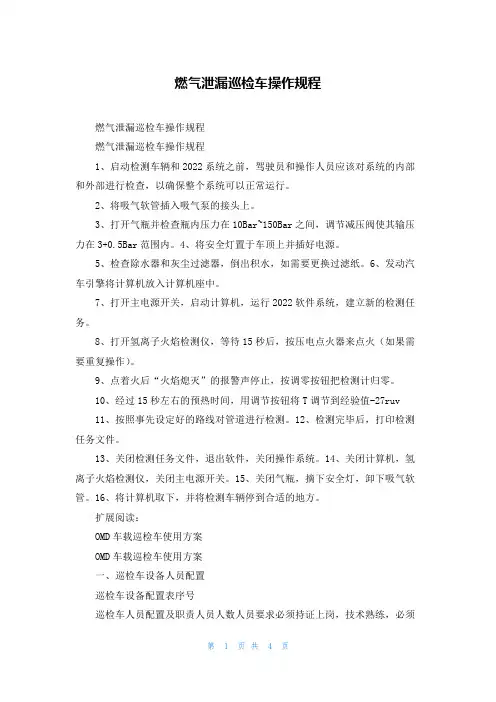 燃气泄漏巡检车操作规程

燃气泄漏巡检车操作规程

燃气泄漏巡检车操作规程

1、启动检测车辆和2022系统之前，驾驶员和操作人员应该对系统的内部和外部进行检查，以确保整个系统可以正常运行。

2、将吸气软管插入吸气泵的接头上。

3、打开气瓶并检查瓶内压力在10Bar~150Bar之间，调节减压阀使其输压力在3+0.5Bar范围内。4、将安全灯置于车顶上并插好电源。

5、检查除水器和灰尘过滤器，倒出积水，如需要更换过滤纸。6、发动汽车引擎将计算机放入计算机座中。

7、打开主电源开关，启动计算机，运行2022软件系统，建立新的检测任务。

8、打开氢离子火焰检测仪，等待15秒后，按压电点火器来点火（如果需要重复操作）。

9、点着火后“火焰熄灭”的报警声停止，按调零按钮把检测计归零。

10、经过15秒左右的预热时间，用调节按钮将T调节到经验值-27ruv

11、按照事先设定好的路线对管道进行检测。12、检测完毕后，打印检测任务文件。

13、关闭检测任务文件，退出软件，关闭操作系统。14、关闭计算机，氢离子火焰检测仪，关闭主电源开关。15、关闭气瓶，摘下安全灯，卸下吸气软管。16、将计算机取下，并将检测车辆停到合适的地方。

扩展阅读：

OMD车载巡检车使用方案

OMD车载巡检车使用方案

一、巡检车设备人员配置

巡检车设备配置表序号

巡检车人员配置及职责人员人数人员要求必须持证上岗，技术熟练，必须

第 1 页 共 4 页